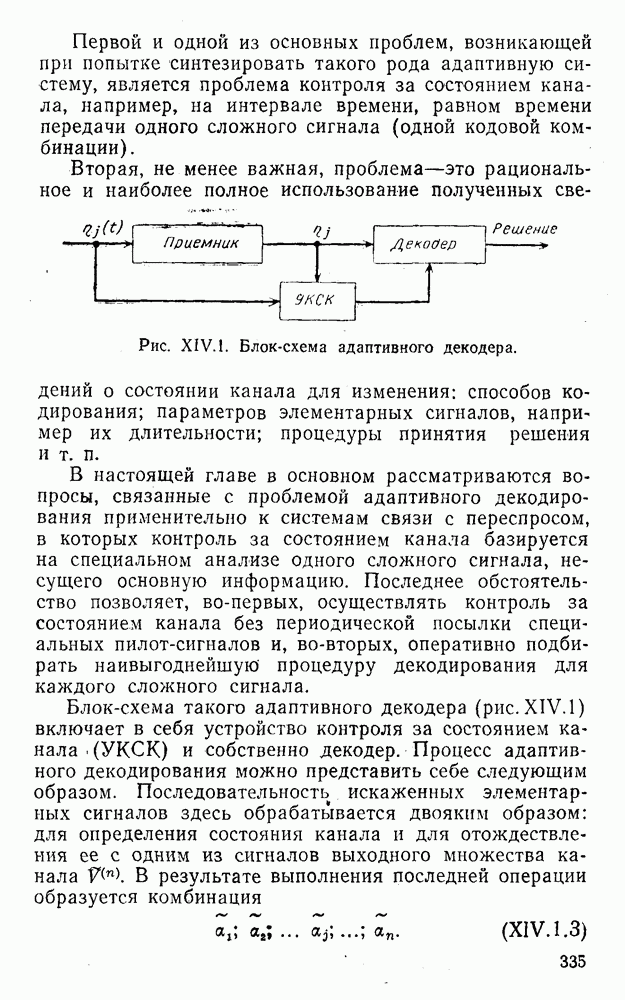 Первой и одной из основных проблем, возникающей при попытке синтезировать такого рода адаптивную систему, является проблема контроля за состоянием канала, например, на интервале времени, равном времени передачи одного сложного сигнала (одной кодовой комбинации).

Вторая, не менее важная, проблема—это рациональное и наиболее полное использование полученных све-

$\eta_j(t)$ Приемник $\eta_j$ Декодер Решение УКСК

Рис. XIV.1. Блок-схема адаптивного декодера.

дений о состоянии канала для изменения: способов кодирования; параметров элементарных сигналов, например их длительности; процедуры принятия решения и т. п.

В настоящей главе в основном рассматриваются вопросы, связанные с проблемой адаптивного декодирования применительно к системам связи с переспросом, в которых контроль за состоянием канала базируется на специальном анализе одного сложного сигнала, несущего основную информацию. Последнее обстоятельство позволяет, во-первых, осуществлять контроль за состоянием канала без периодической посылки специальных пилот-сигналов и, во-вторых, оперативно подбирать наивыгоднейшую процедуру декодирования для каждого сложного сигнала.

Блок-схема такого адаптивного декодера (рис. XIV.1) включает в себя устройство контроля за состоянием канала (УКСК) и собственно декодер. Процесс адаптивного декодирования можно представить себе следующим образом. Последовательность искаженных элементарных сигналов здесь обрабатывается двояким образом: для определения состояния канала и для отождествления ее с одним из сигналов выходного множества канала $\tilde{V}^{(n)}$. В результате выполнения последней операции образуется комбинация

$\tilde{\alpha}_1; \tilde{\alpha}_2; \ldots \tilde{\alpha}_j; \ldots; \tilde{\alpha}_n.$ (XIV.1.3)

335